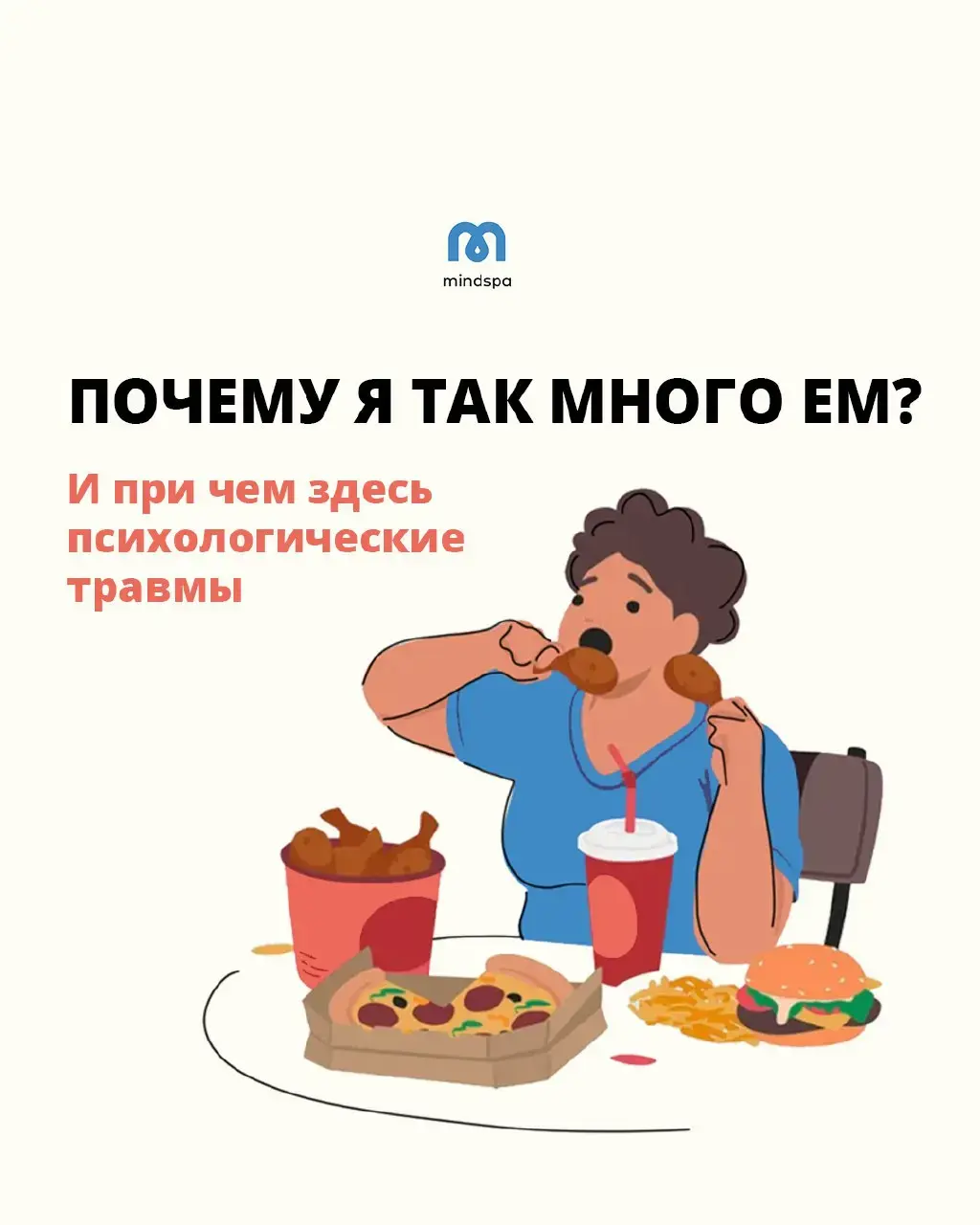 mindspa

ПОЧЕМУ Я ТАК МНОГО ЕМ?

И при чем здесь психологические травмы